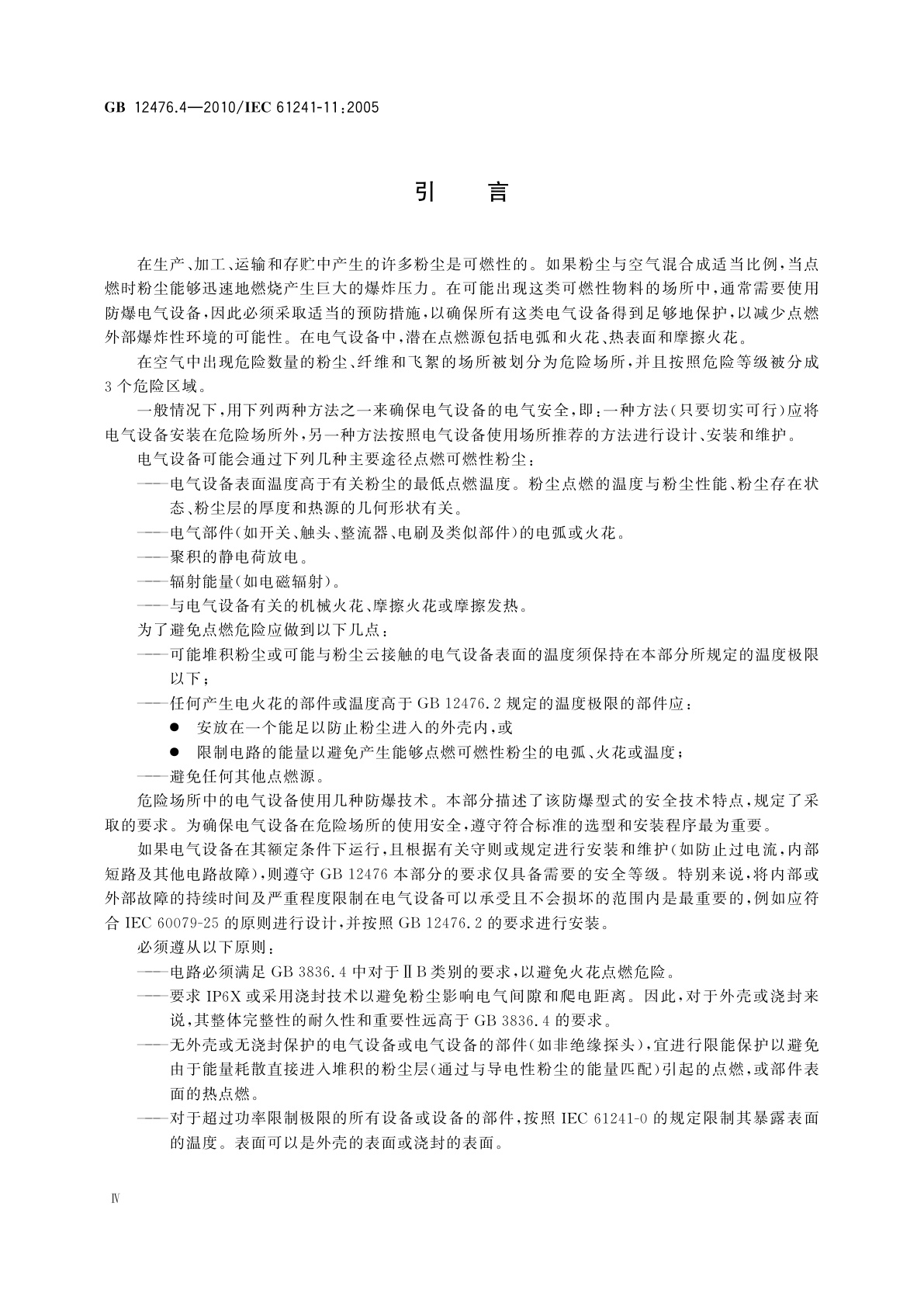 GB 12476.4—2010/IEC 61241-11:2005

引　言

在生产、加工、运输和存贮中产生的许多粉尘是可燃性的。如果粉尘与空气混合成适当比例，当点燃时粉尘能够迅速地燃烧产生巨大的爆炸压力。在可能出现这类可燃性物料的场所中，通常需要使用防爆电气设备，因此必须采取适当的预防措施，以确保所有这类电气设备得到足够地保护，以减少点燃外部爆炸性环境的可能性。在电气设备中，潜在点燃源包括电弧和火花、热表面和摩擦火花。

在空气中出现危险数量的粉尘、纤维和飞絮的场所被划分为危险场所，并且按照危险等级被分成3个危险区域。

一般情况下，用下列两种方法之一来确保电气设备的电气安全，即：一种方法（只要切实可行）应将电气设备安装在危险场所外，另一种方法按照电气设备使用场所推荐的方法进行设计、安装和维护。

电气设备可能会通过下列几种主要途径点燃可燃性粉尘：

——电气设备表面温度高于有关粉尘的最低点燃温度。粉尘点燃的温度与粉尘性能、粉尘存在状态、粉尘层的厚度和热源的几何形状有关。

——电气部件（如开关、触头、整流器、电刷及类似部件）的电弧或火花。

——聚积的静电荷放电。

——辐射能量（如电磁辐射）。

——与电气设备有关的机械火花、摩擦火花或摩擦发热。

为了避免点燃危险应做到以下几点：

——可能堆积粉尘或可能与粉尘云接触的电气设备表面的温度须保持在本部分所规定的温度极限以下；

——任何产生电火花的部件或温度高于GB 12476.2规定的温度极限的部件应：

● 安放在一个能足以防止粉尘进入的外壳内，或

● 限制电路的能量以避免产生能够点燃可燃性粉尘的电弧、火花或温度；

——避免任何其他点燃源。

危险场所中的电气设备使用几种防爆技术。本部分描述了该防爆型式的安全技术特点，规定了采取的要求。为确保电气设备在危险场所的使用安全，遵守符合标准的选型和安装程序最为重要。

如果电气设备在其额定条件下运行，且根据有关守则或规定进行安装和维护（如防止过电流，内部短路及其他电路故障），则遵守GB 12476本部分的要求仅具备需要的安全等级。特别来说，将内部或外部故障的持续时间及严重程度限制在电气设备可以承受且不会损坏的范围内是最重要的，例如应符合IEC 60079-25的原则进行设计，并按照GB 12476.2的要求进行安装。

必须遵从以下原则：

——电路必须满足GB 3836.4中对于ⅡB类别的要求，以避免火花点燃危险。

——要求IP6X或采用浇封技术以避免粉尘影响电气间隙和爬电距离。因此，对于外壳或浇封来说，其整体完整性的耐久性和重要性远高于GB 3836.4的要求。

——无外壳或无浇封保护的电气设备或电气设备的部件（如非绝缘探头），宜进行限能保护以避免由于能量耗散直接进入堆积的粉尘层（通过与导电性粉尘的能量匹配）引起的点燃，或部件表面的热点燃。

——对于超过功率限制极限的所有设备或设备的部件，按照IEC 61241-0的规定限制其暴露表面的温度。表面可以是外壳的表面或浇封的表面。

Ⅳ